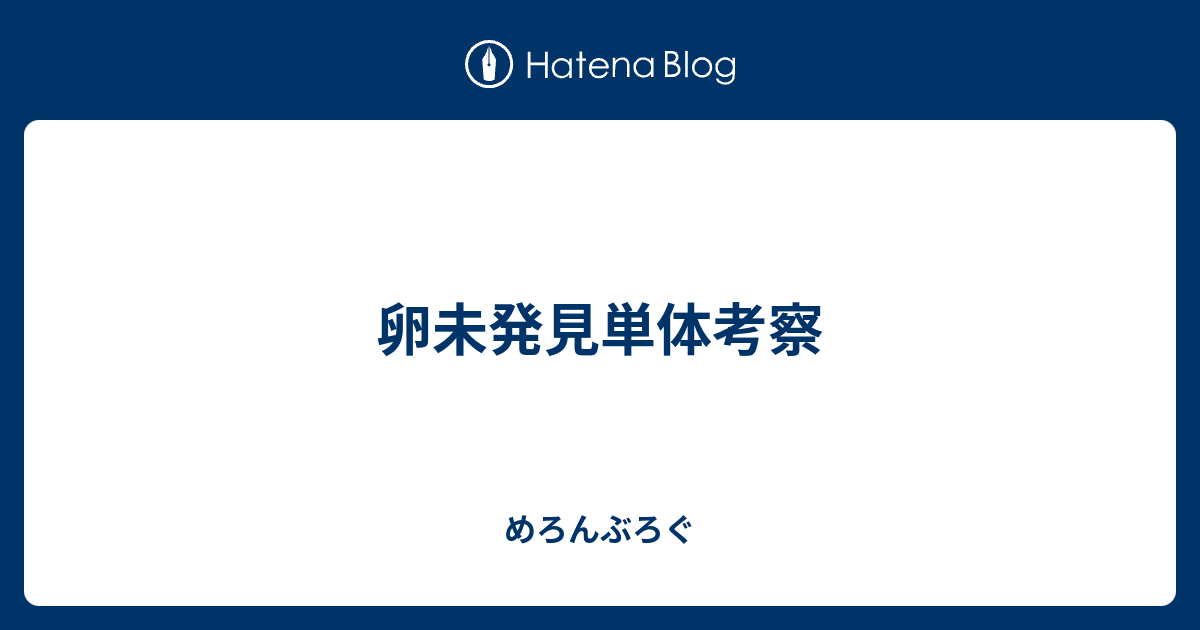 Hatena Blog

卵未発見単体考察

めろんぶろぐ